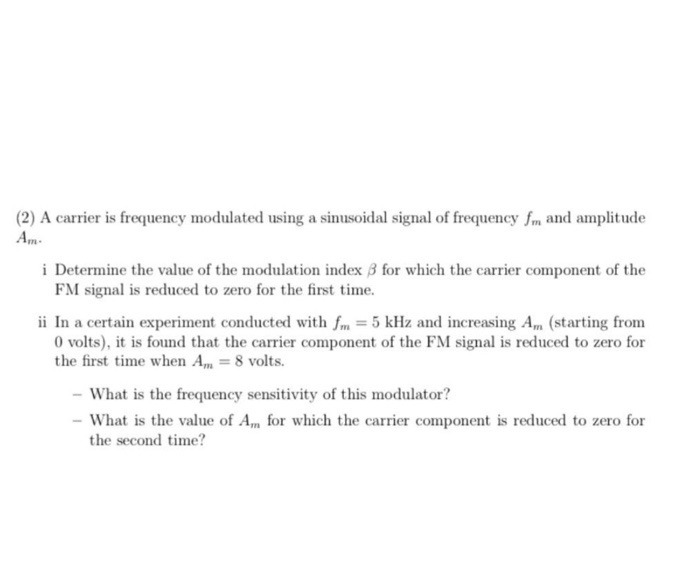 (2) A carrier is frequency modulated using a sinusoidal signal of frequency $f_m$ and amplitude $A_m$.

i Determine the value of the modulation index $\beta$ for which the carrier component of the FM signal is reduced to zero for the first time.

ii In a certain experiment conducted with $f_m = 5$ kHz and increasing $A_m$ (starting from 0 volts), it is found that the carrier component of the FM signal is reduced to zero for the first time when $A_m = 8$ volts.

– What is the frequency sensitivity of this modulator?

– What is the value of $A_m$ for which the carrier component is reduced to zero for the second time?